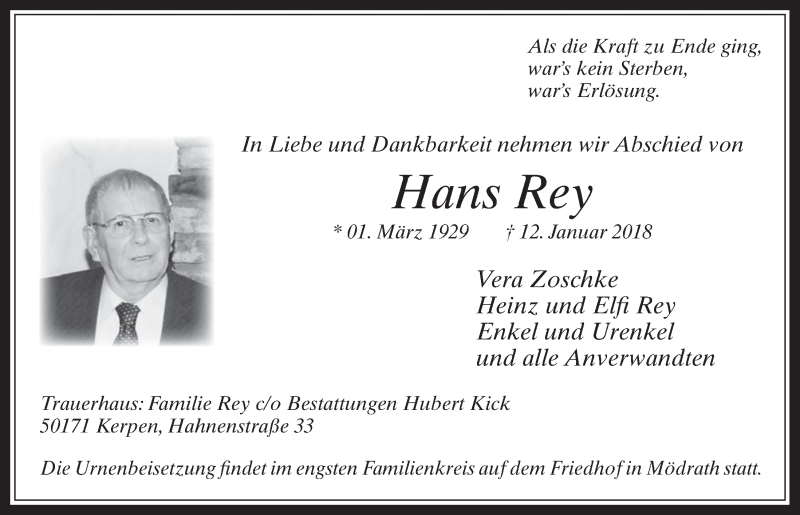 Als die Kraft zu Ende ging,
war's kein Sterben,
war's Erlösung.

In Liebe und Dankbarkeit nehmen wir Abschied von

Hans Rey

* 01. März 1929 † 12. Januar 2018

Vera Zoschke
Heinz und Elfi Rey
Enkel und Urenkel
und alle Anverwandten

Trauerhaus: Familie Rey c/o Bestattungen Hubert Kick
50171 Kerpen, Hahnenstraße 33

Die Urnenbeisetzung findet im engsten Familienkreis auf dem Friedhof in Mödrath statt.